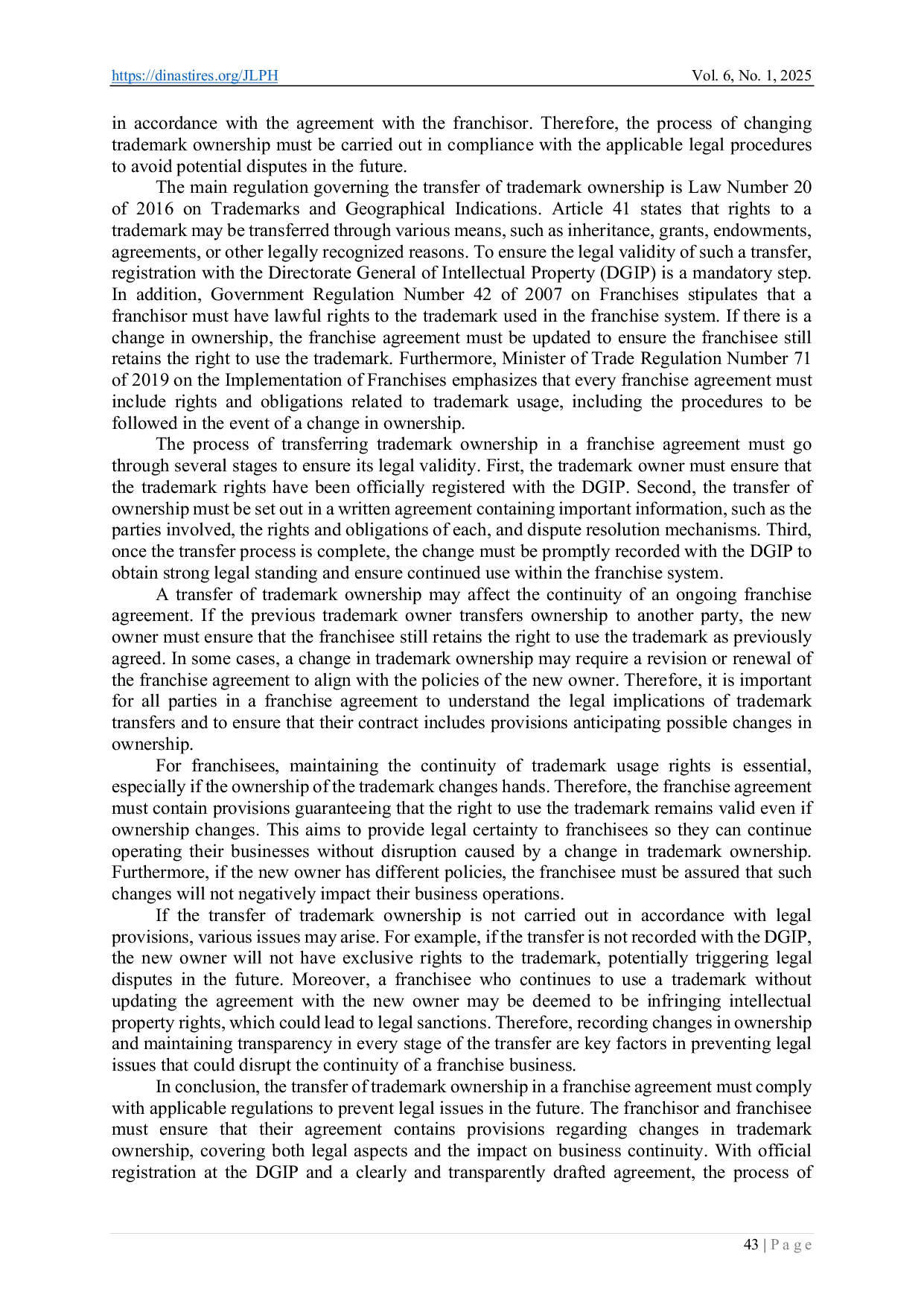 https://dinastires.org/JLPH Vol. 6, No. 1, 2025

in accordance with the agreement with the franchisor. Therefore, the process of changing trademark ownership must be carried out in compliance with the applicable legal procedures to avoid potential disputes in the future.

The main regulation governing the transfer of trademark ownership is Law Number 20 of 2016 on Trademarks and Geographical Indications. Article 41 states that rights to a trademark may be transferred through various means, such as inheritance, grants, endowments, agreements, or other legally recognized reasons. To ensure the legal validity of such a transfer, registration with the Directorate General of Intellectual Property (DGIP) is a mandatory step. In addition, Government Regulation Number 42 of 2007 on Franchises stipulates that a franchisor must have lawful rights to the trademark used in the franchise system. If there is a change in ownership, the franchise agreement must be updated to ensure the franchisee still retains the right to use the trademark. Furthermore, Minister of Trade Regulation Number 71 of 2019 on the Implementation of Franchises emphasizes that every franchise agreement must include rights and obligations related to trademark usage, including the procedures to be followed in the event of a change in ownership.

The process of transferring trademark ownership in a franchise agreement must go through several stages to ensure its legal validity. First, the trademark owner must ensure that the trademark rights have been officially registered with the DGIP. Second, the transfer of ownership must be set out in a written agreement containing important information, such as the parties involved, the rights and obligations of each, and dispute resolution mechanisms. Third, once the transfer process is complete, the change must be promptly recorded with the DGIP to obtain strong legal standing and ensure continued use within the franchise system.

A transfer of trademark ownership may affect the continuity of an ongoing franchise agreement. If the previous trademark owner transfers ownership to another party, the new owner must ensure that the franchisee still retains the right to use the trademark as previously agreed. In some cases, a change in trademark ownership may require a revision or renewal of the franchise agreement to align with the policies of the new owner. Therefore, it is important for all parties in a franchise agreement to understand the legal implications of trademark transfers and to ensure that their contract includes provisions anticipating possible changes in ownership.

For franchisees, maintaining the continuity of trademark usage rights is essential, especially if the ownership of the trademark changes hands. Therefore, the franchise agreement must contain provisions guaranteeing that the right to use the trademark remains valid even if ownership changes. This aims to provide legal certainty to franchisees so they can continue operating their businesses without disruption caused by a change in trademark ownership. Furthermore, if the new owner has different policies, the franchisee must be assured that such changes will not negatively impact their business operations.

If the transfer of trademark ownership is not carried out in accordance with legal provisions, various issues may arise. For example, if the transfer is not recorded with the DGIP, the new owner will not have exclusive rights to the trademark, potentially triggering legal disputes in the future. Moreover, a franchisee who continues to use a trademark without updating the agreement with the new owner may be deemed to be infringing intellectual property rights, which could lead to legal sanctions. Therefore, recording changes in ownership and maintaining transparency in every stage of the transfer are key factors in preventing legal issues that could disrupt the continuity of a franchise business.

In conclusion, the transfer of trademark ownership in a franchise agreement must comply with applicable regulations to prevent legal issues in the future. The franchisor and franchisee must ensure that their agreement contains provisions regarding changes in trademark ownership, covering both legal aspects and the impact on business continuity. With official registration at the DGIP and a clearly and transparently drafted agreement, the process of

43 | P a g e